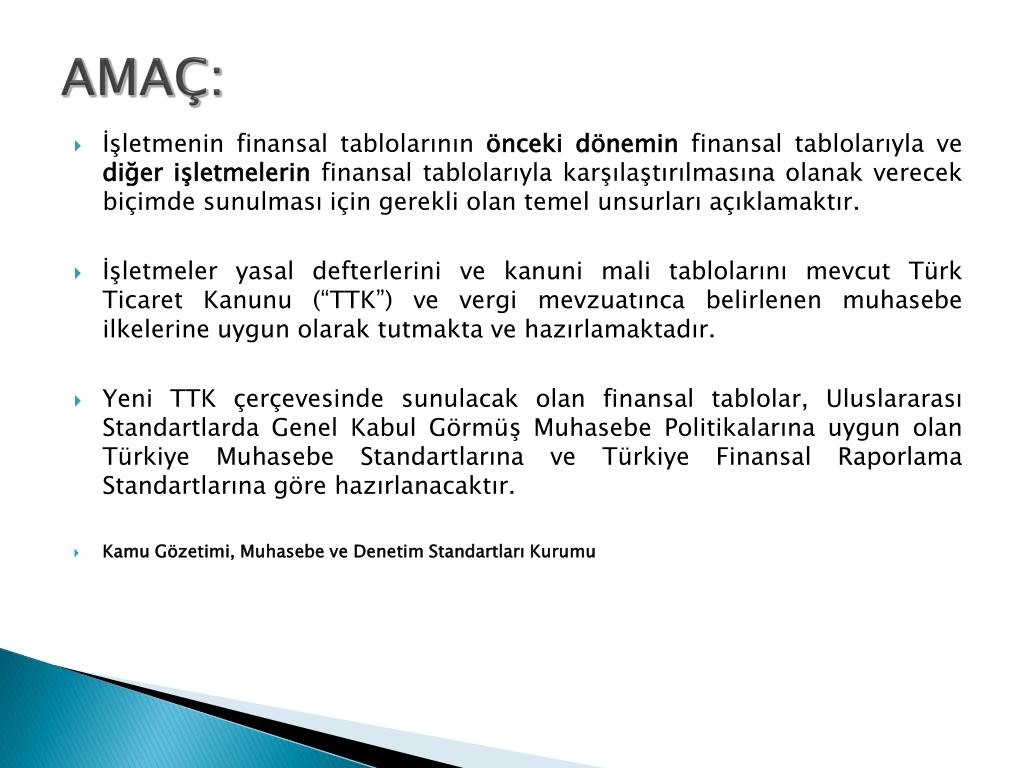 AMAÇ:

İşletmenin finansal tablolarının önceki dönemin finansal tablolarıyla ve diğer işletmelerin finansal tablolarıyla karşılaştırılmasına olanak verecek biçimde sunulması için gerekli olan temel unsurları açıklamaktır.

İşletmeler yasal defterlerini ve kanuni mali tablolarını mevcut Türk Ticaret Kanunu (“TTK”) ve vergi mevzuatınca belirlenen muhasebe ilkelerine uygun olarak tutmakta ve hazırlamaktadır.

Yeni TTK çerçevesinde sunulacak olan finansal tablolar, Uluslararası Standartlarda Genel Kabul Görmüş Muhasebe Politikalarına uygun olan Türkiye Muhasebe Standartlarına ve Türkiye Finansal Raporlama Standartlarına göre hazırlanacaktır.

Kamu Gözetimi, Muhasebe ve Denetim Standartları Kurumu